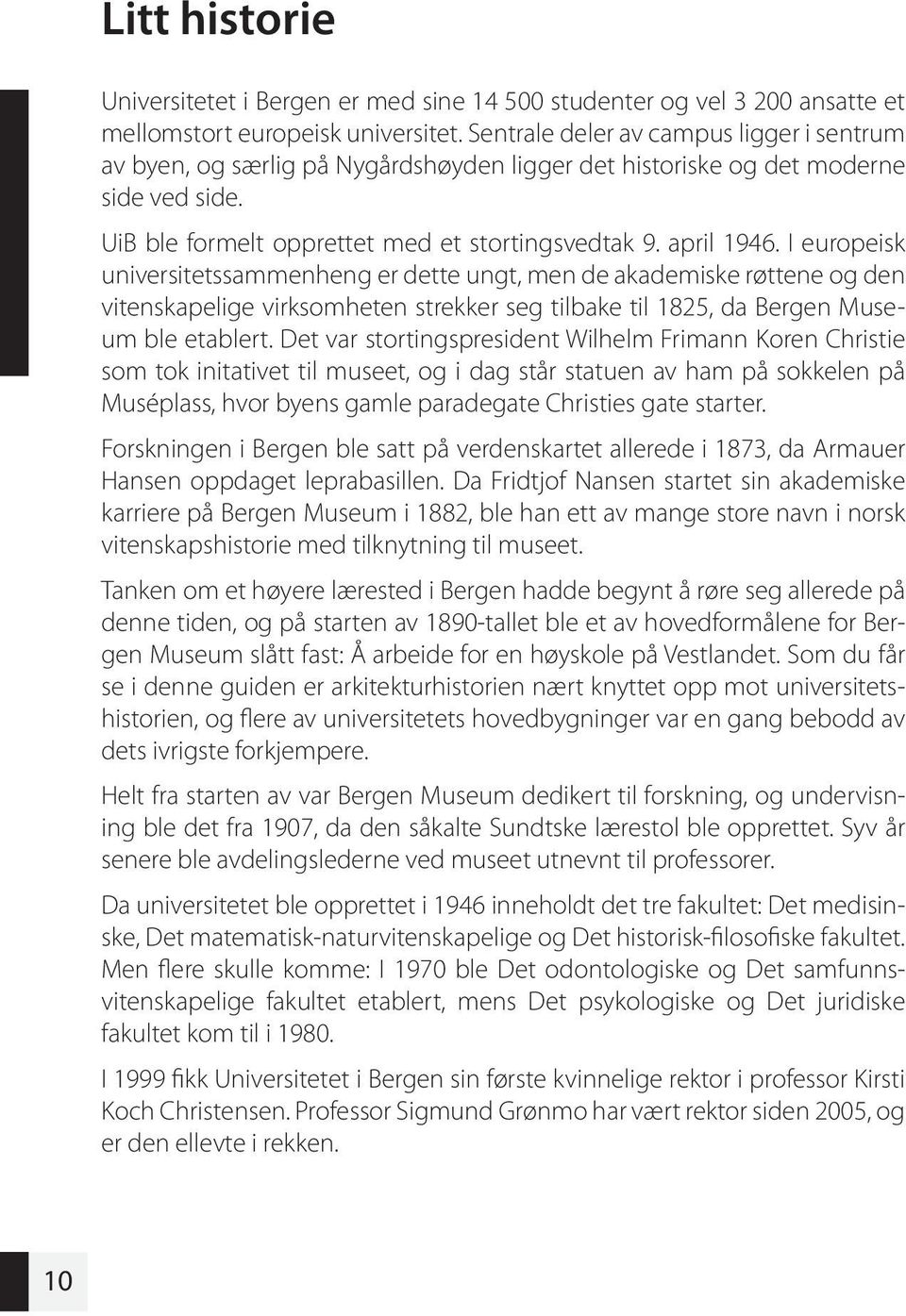 Litt historie

Universitetet i Bergen er med sine 14 500 studenter og vel 3 200 ansatte et mellomstort europeisk universitet. Sentrale deler av campus ligger i sentrum av byen, og særlig på Nygårdshøyden ligger det historiske og det moderne side ved side.

UiB ble formelt opprettet med et stortingsvedtak 9. april 1946. I europeisk universitetssammenheng er dette ungt, men de akademiske røttene og den vitenskapelige virksomheten strekker seg tilbake til 1825, da Bergen Museum ble etablert. Det var stortingspresident Wilhelm Frimann Koren Christie som tok initativet til museet, og i dag står statuen av ham på sokkelen på Muséplass, hvor byens gamle paradegate Christies gate starter.

Forskningen i Bergen ble satt på verdenskartet allerede i 1873, da Armauer Hansen oppdaget leprabasillen. Da Fridtjof Nansen startet sin akademiske karriere på Bergen Museum i 1882, ble han ett av mange store navn i norsk vitenskapshistorie med tilknytning til museet.

Tanken om et høyere lærested i Bergen hadde begynt å røre seg allerede på denne tiden, og på starten av 1890-tallet ble et av hovedformålene for Bergen Museum slått fast: Å arbeide for en høyskole på Vestlandet. Som du får se i denne guiden er arkitekturhistorien nært knyttet opp mot universitetshistorien, og flere av universitetets hovedbygninger var en gang bebodd av dets ivrigste forkjempere.

Helt fra starten av var Bergen Museum dedikert til forskning, og undervisning ble det fra 1907, da den såkalte Sundtske lærestol ble opprettet. Syv år senere ble avdelingslederne ved museet utnevnt til professorer.

Da universitetet ble opprettet i 1946 inneholdt det tre fakultet: Det medisinske, Det matematisk-naturvitenskapelige og Det historisk-filosofiske fakultet. Men flere skulle komme: I 1970 ble Det odontologiske og Det samfunnsvitenskapelige fakultet etablert, mens Det psykologiske og Det juridiske fakultet kom til i 1980.

I 1999 fikk Universitetet i Bergen sin første kvinnelige rektor i professor Kirsti Koch Christensen. Professor Sigmund Grønmo har vært rektor siden 2005, og er den ellevte i rekken.

10